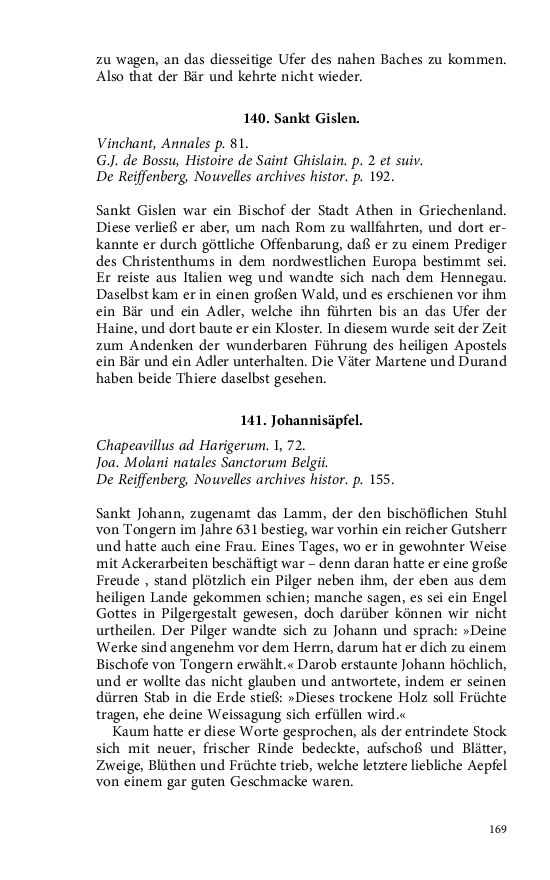 zu wagen, an das diesseitige Ufer des nahen Baches zu kommen. Also that der Bär und kehrte nicht wieder.

140. Sankt Gislen.

Vinchant, Annales p. 81.
G.J. de Bossu, Histoire de Saint Ghislain. p. 2 et suiv.
De Reiffenberg, Nouvelles archives histor. p. 192.

Sankt Gislen war ein Bischof der Stadt Athen in Griechenland. Diese verließ er aber, um nach Rom zu wallfahrten, und dort erkannte er durch göttliche Offenbarung, daß er zu einem Prediger des Christenthums in dem nordwestlichen Europa bestimmt sei. Er reiste aus Italien weg und wandte sich nach dem Hennegau. Daselbst kam er in einen großen Wald, und es erschienen vor ihm ein Bär und ein Adler, welche ihn führten bis an das Ufer der Haine, und dort baute er ein Kloster. In diesem wurde seit der Zeit zum Andenken der wunderbaren Führung des heiligen Apostels ein Bär und ein Adler unterhalten. Die Väter Martene und Durand haben beide Thiere daselbst gesehen.

141. Johannisäpfel.

Chapeavillus ad Harigerum. I, 72.
Joa. Molani natales Sanctorum Belgii.
De Reiffenberg, Nouvelles archives histor. p. 155.

Sankt Johann, zugenamt das Lamm, der den bischöflichen Stuhl von Tongern im Jahre 631 bestieg, war vorhin ein reicher Gutsherr und hatte auch eine Frau. Eines Tages, wo er in gewohnter Weise mit Ackerarbeiten beschäftigt war – denn daran hatte er eine große Freude , stand plötzlich ein Pilger neben ihm, der eben aus dem heiligen Lande gekommen schien; manche sagen, es sei ein Engel Gottes in Pilgergestalt gewesen, doch darüber können wir nicht urtheilen. Der Pilger wandte sich zu Johann und sprach: »Deine Werke sind angenehm vor dem Herrn, darum hat er dich zu einem Bischofe von Tongern erwählt.« Darob erstaunte Johann höchlich, und er wollte das nicht glauben und antwortete, indem er seinen dürren Stab in die Erde stieß: »Dieses trockene Holz soll Früchte tragen, ehe deine Weissagung sich erfüllen wird.«

Kaum hatte er diese Worte gesprochen, als der entrindete Stock sich mit neuer, frischer Rinde bedeckte, aufschoß und Blätter, Zweige, Blüthen und Früchte trieb, welche letztere liebliche Aepfel von einem gar guten Geschmacke waren.

169